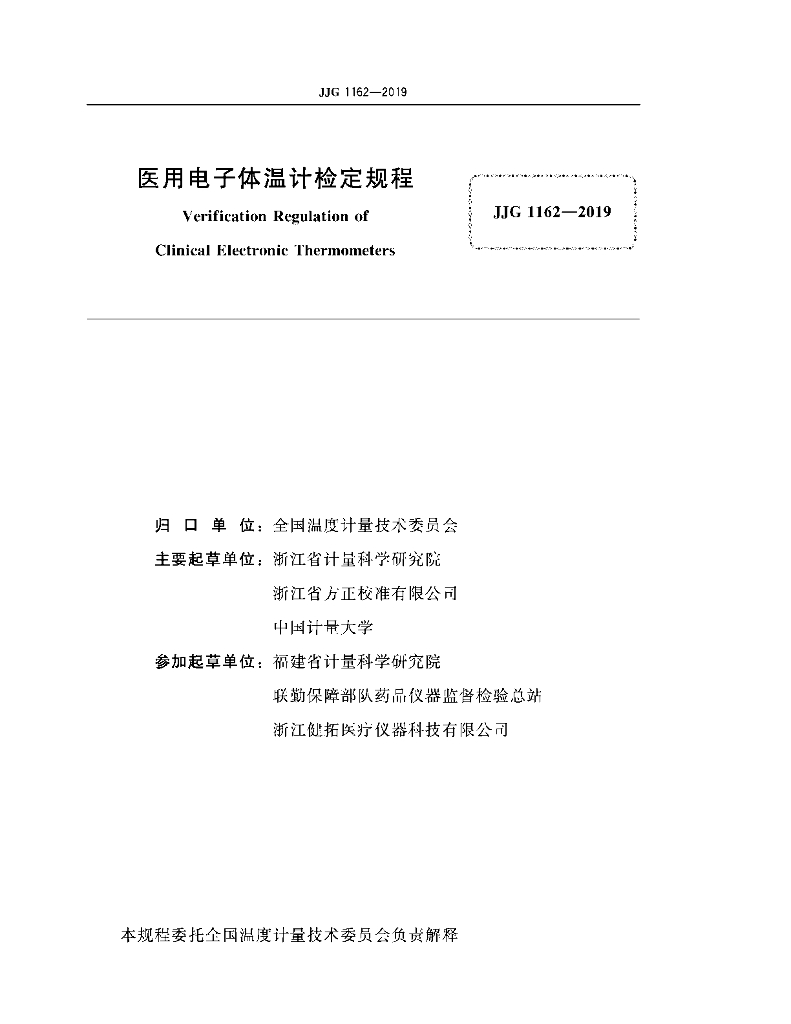 JJG 1162—2019

医用电子体温计检定规程

Verification Regulation of

Clinical Electronic Thermometers

JJG 1162—2019

归 口 单 位：全国温度计量技术委员会

主要起草单位：浙江省计量科学研究院

浙江省方正校准有限公司

中国计量大学

参加起草单位：福建省计量科学研究院

联勤保障部队药品仪器监督检验总站

浙江健拓医疗仪器科技有限公司

本规程委托全国温度计量技术委员会负责解释